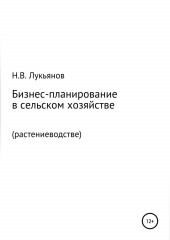 Н.В. Лукьянов

Бизнес-планирование в сельском хозяйстве

(растениеводстве)

12+